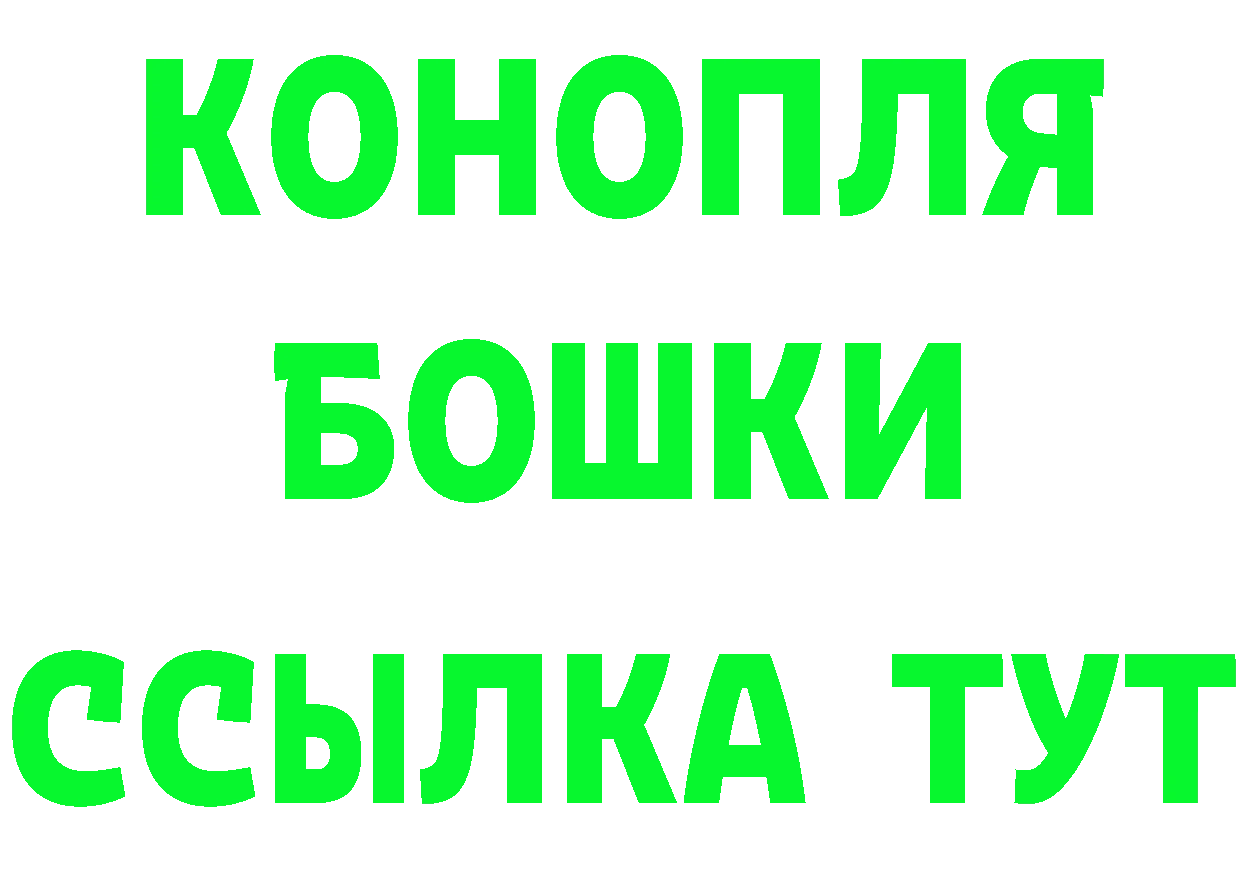 КОНОПЛЯ
БОШКИ
ССЫЛКА ТУТ